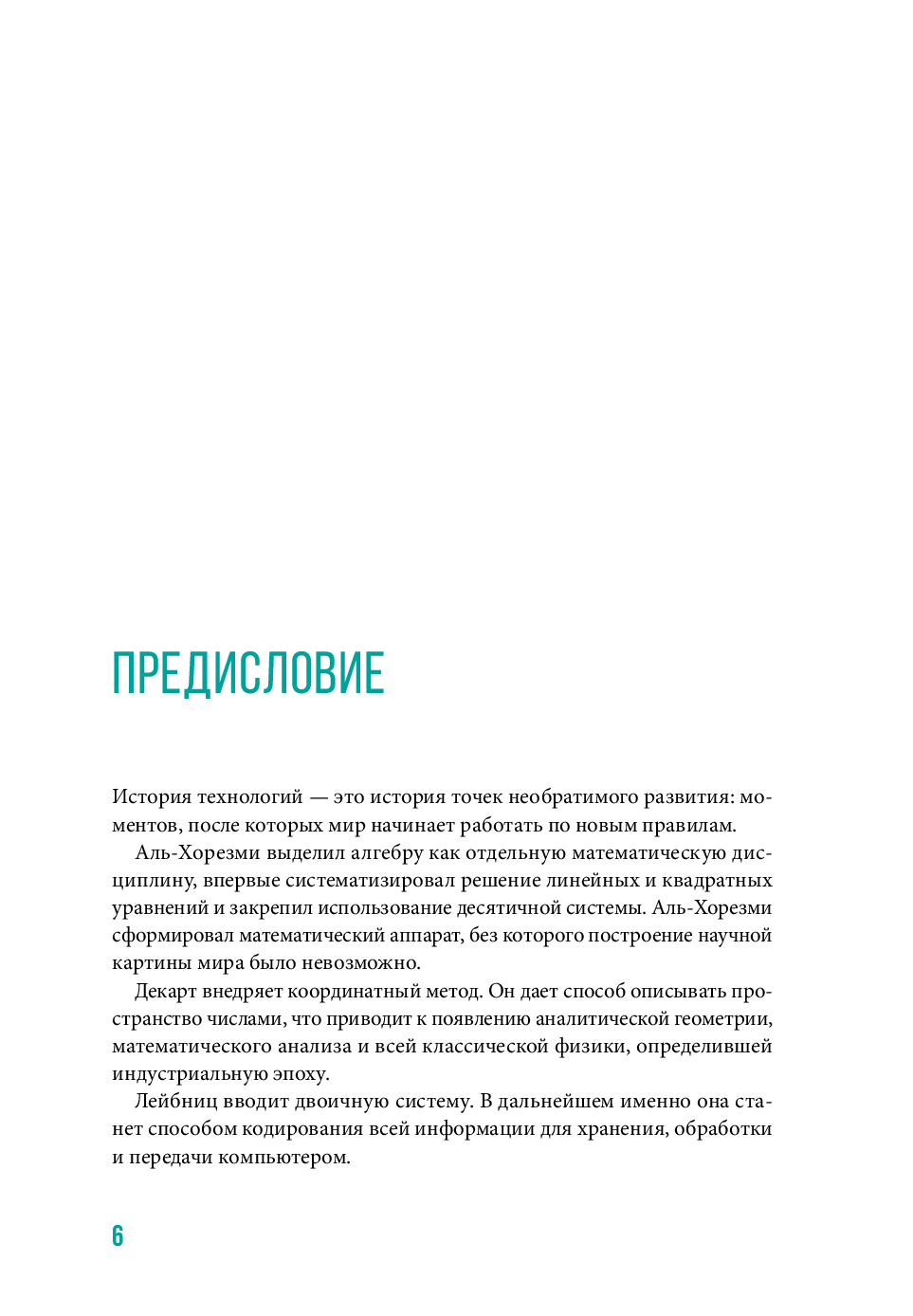 ПРЕДИСЛОВИЕ

История технологий — это история точек необратимого развития: моментов, после которых мир начинает работать по новым правилам.

Аль-Хорезми выделил алгебру как отдельную математическую дисциплину, впервые систематизировал решение линейных и квадратных уравнений и закрепил использование десятичной системы. Аль-Хорезми сформировал математический аппарат, без которого построение научной картины мира было невозможно.

Декарт внедряет координатный метод. Он дает способ описывать пространство числами, что приводит к появлению аналитической геометрии, математического анализа и всей классической физики, определившей индустриальную эпоху.

Лейбниц вводит двоичную систему. В дальнейшем именно она станет способом кодирования всей информации для хранения, обработки и передачи компьютером.

6